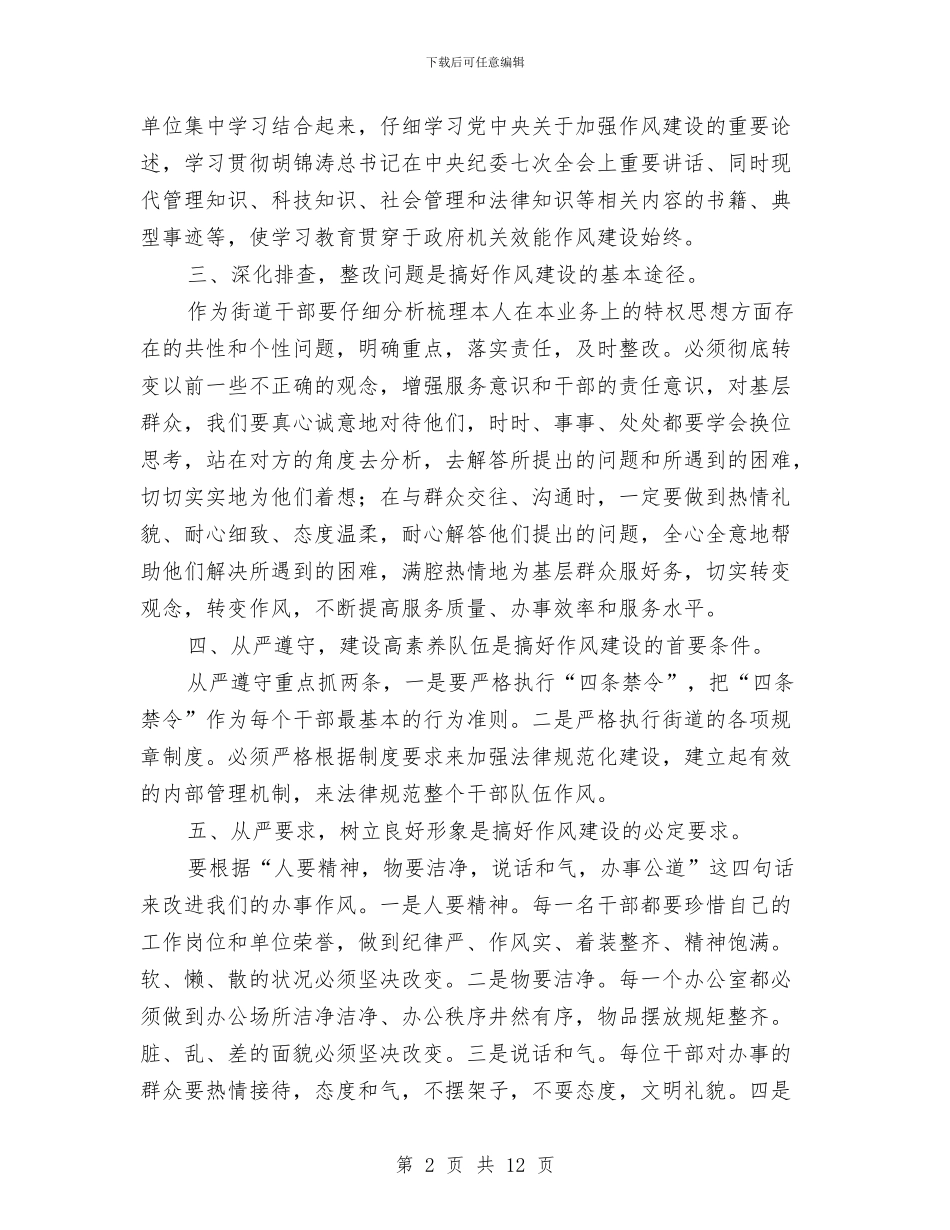 下载后可任意编辑

单位集中学习结合起来，仔细学习党中央关于加强作风建设的重要论述，学习贯彻胡锦涛总书记在中央纪委七次全会上重要讲话、同时现代管理知识、科技知识、社会管理和法律知识等相关内容的书籍、典型事迹等，使学习教育贯穿于政府机关效能作风建设始终。

三、深化排查，整改问题是搞好作风建设的基本途径。

作为街道干部要仔细分析梳理本人在本业务上的特权思想方面存在的共性和个性问题，明确重点，落实责任，及时整改。必须彻底转变以前一些不正确的观念，增强服务意识和干部的责任意识，对基层群众，我们要真心诚意地对待他们，时时、事事、处处都要学会换位思考，站在对方的角度去分析，去解答所提出的问题和所遇到的困难，切切实实地为他们着想；在与群众交往、沟通时，一定要做到热情礼貌、耐心细致、态度温柔，耐心解答他们提出的问题，全心全意地帮助他们解决所遇到的困难，满腔热情地为基层群众服好务，切实转变观念，转变作风，不断提高服务质量、办事效率和服务水平。

四、从严遵守，建设高素养队伍是搞好作风建设的首要条件。

从严遵守重点抓两条，一是要严格执行“四条禁令”，把“四条禁令”作为每个干部最基本的行为准则。二是严格执行街道的各项规章制度。必须严格根据制度要求来加强法律规范化建设，建立起有效的内部管理机制，来法律规范整个干部队伍作风。

五、从严要求，树立良好形象是搞好作风建设的必定要求。

要根据“人要精神，物要洁净，说话和气，办事公道”这四句话来改进我们的办事作风。一是人要精神。每一名干部都要珍惜自己的工作岗位和单位荣誉，做到纪律严、作风实、着装整齐、精神饱满。软、懒、散的状况必须坚决改变。二是物要洁净。每一个办公室都必须做到办公场所洁净洁净、办公秩序井然有序，物品摆放规矩整齐。脏、乱、差的面貌必须坚决改变。三是说话和气。每位干部对办事的群众要热情接待，态度和气，不摆架子，不耍态度，文明礼貌。四是

第 2 页 共 12 页